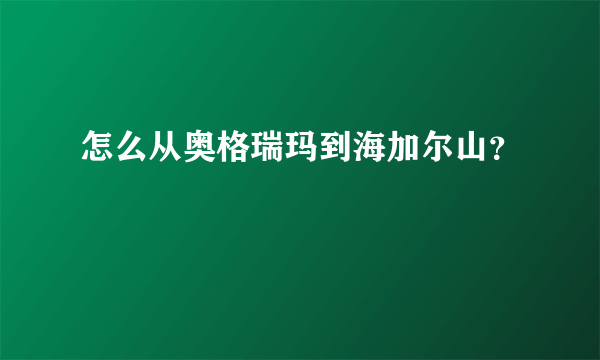 怎么从奥格瑞玛到海加尔山?